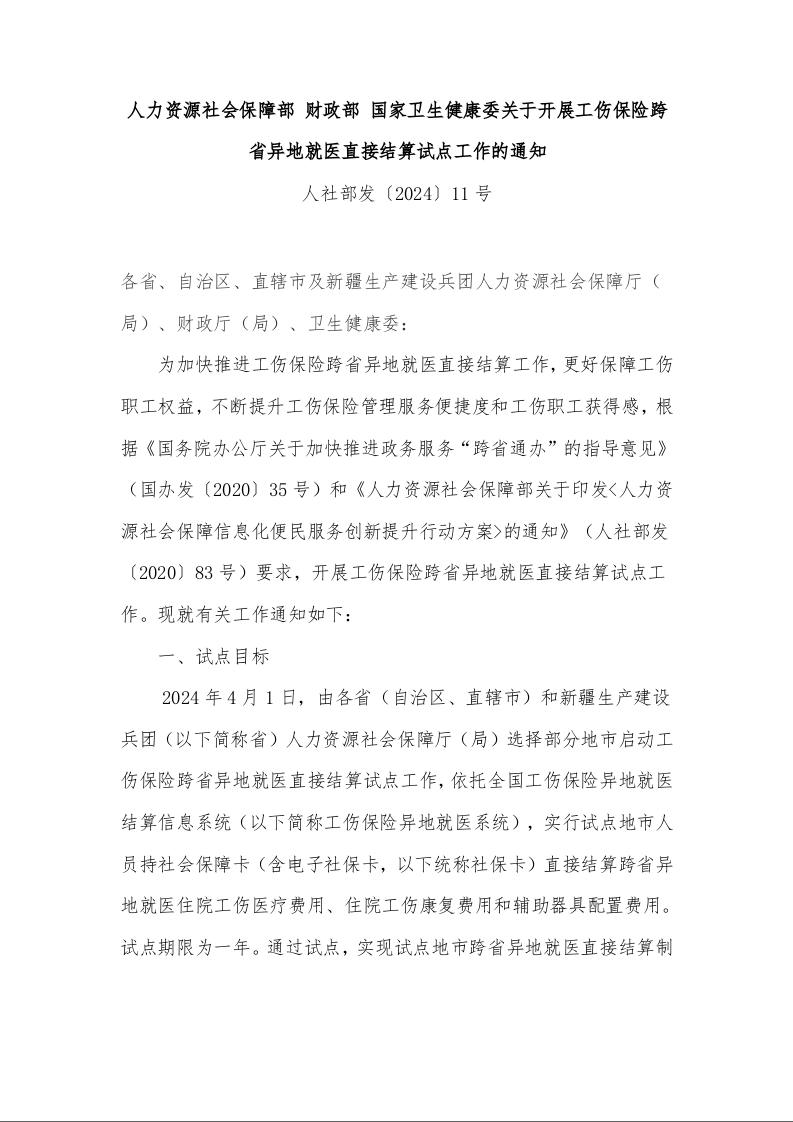 人力资源社会保障部 财政部 国家卫生健康委关于开展工伤保险跨省异地就医直接结算试点工作的通知

人社部发〔2024〕11号

各省、自治区、直辖市及新疆生产建设兵团人力资源社会保障厅（局）、财政厅（局）、卫生健康委：

为加快推进工伤保险跨省异地就医直接结算工作，更好保障工伤职工权益，不断提升工伤保险管理服务便捷度和工伤职工获得感，根据《国务院办公厅关于加快推进政务服务“跨省通办”的指导意见》（国办发〔2020〕35号）和《人力资源社会保障部关于印发<人力资源社会保障信息化便民服务创新提升行动方案>的通知》（人社部发〔2020〕83号）要求，开展工伤保险跨省异地就医直接结算试点工作。现就有关工作通知如下：

一、试点目标

2024年4月1日，由各省（自治区、直辖市）和新疆生产建设兵团（以下简称省）人力资源社会保障厅（局）选择部分地市启动工伤保险跨省异地就医直接结算试点工作，依托全国工伤保险异地就医结算信息系统（以下简称工伤保险异地就医系统），实行试点地市人员持社会保障卡（含电子社保卡，以下统称社保卡）直接结算跨省异地就医住院工伤医疗费用、住院工伤康复费用和辅助器具配置费用。试点期限为一年。通过试点，实现试点地市跨省异地就医直接结算制